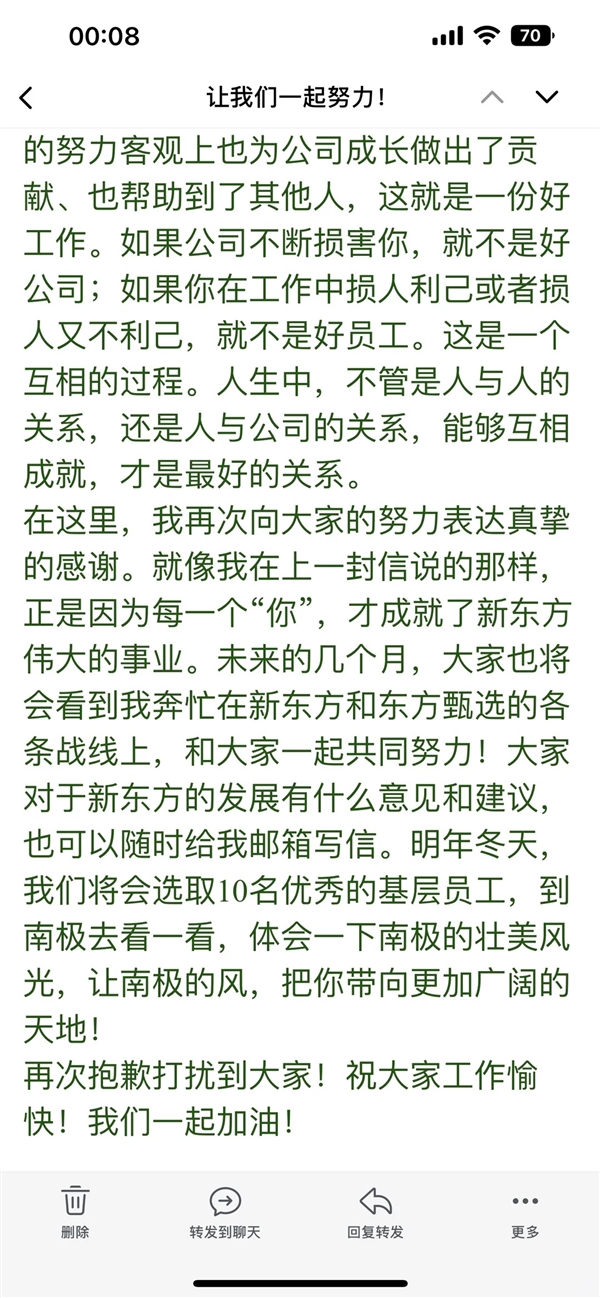 00:08

70

让我们一起努力！

的努力客观上也为公司成长做出了贡献、也帮助到了其他人，这就是一份好工作。如果公司不断损害你，就不是好公司；如果你在工作中损人利己或者损人又不利己，就不是好员工。这是一个互相的过程。人生中，不管是人与人的关系，还是人与公司的关系，能够互相成就，才是最好的关系。
在这里，我再次向大家的努力表达真挚的感谢。就像我在上一封信说的那样，正是因为每一个“你”，才成就了新东方伟大的事业。未来的几个月，大家也将会看到我奔忙在新东方和东方甄选的各条战线上，和大家一起共同努力！大家对于新东方的发展有什么意见和建议，也可以随时给我邮箱写信。明年冬天，我们将会选取10名优秀的基层员工，到南极去看一看，体会一下南极的壮美风光，让南极的风，把你带向更加广阔的天地！
再次抱歉打扰到大家！祝大家工作愉快！我们一起加油！

删除
转发到聊天
回复转发
更多